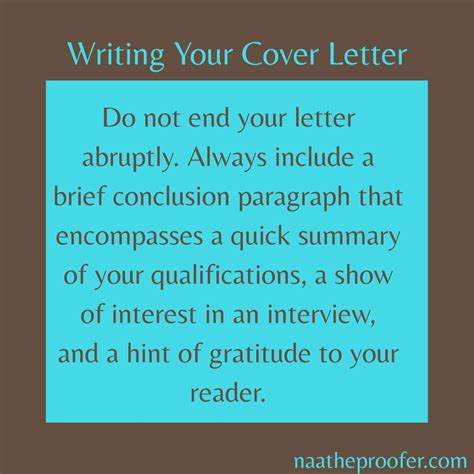 Writing Your Cover Letter

Do not end your letter abruptly. Always include a brief conclusion paragraph that encompasses a quick summary of your qualifications, a show of interest in an interview, and a hint of gratitude to your reader.

naatheproofer.com